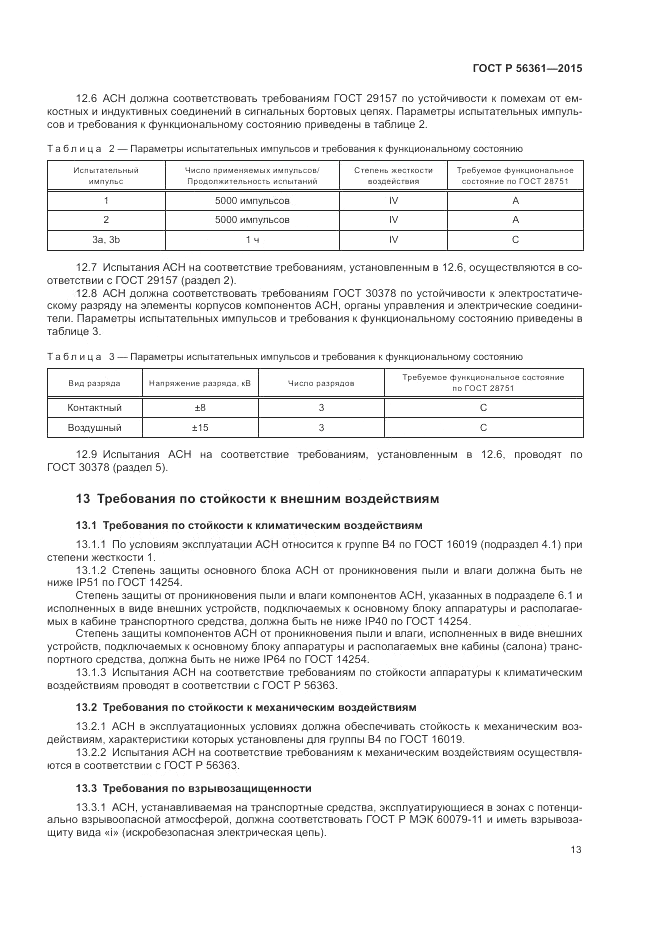 ГОСТ Р 56361—2015

12.6 АСН должна соответствовать требованиям ГОСТ 29157 по устойчивости к помехам от емкостных и индуктивных соединений в сигнальных бортовых цепях. Параметры испытательных импульсов и требования к функциональному состоянию приведены в таблице 2.

Таблица 2 — Параметры испытательных импульсов и требования к функциональному состоянию

| Испытательный импульс | Число применяемых импульсов/ Продолжительность испытаний | Степень жесткости воздействия | Требуемое функциональное состояние по ГОСТ 28751 |
|---|---|---|---|
| 1 | 5000 импульсов | IV | A |
| 2 | 5000 импульсов | IV | A |
| 3a, 3b | 1 ч | IV | C |

12.7 Испытания АСН на соответствие требованиям, установленным в 12.6, осуществляются в соответствии с ГОСТ 29157 (раздел 2).

12.8 АСН должна соответствовать требованиям ГОСТ 30378 по устойчивости к электростатическому разряду на элементы корпусов компонентов АСН, органы управления и электрические соединители. Параметры испытательных импульсов и требования к функциональному состоянию приведены в таблице 3.

Таблица 3 — Параметры испытательных импульсов и требования к функциональному состоянию

| Вид разряда | Напряжение разряда, кВ | Число разрядов | Требуемое функциональное состояние по ГОСТ 28751 |
|---|---|---|---|
| Контактный | ±8 | 3 | C |
| Воздушный | ±15 | 3 | C |

12.9 Испытания АСН на соответствие требованиям, установленным в 12.6, проводят по ГОСТ 30378 (раздел 5).

13 Требования по стойкости к внешним воздействиям

13.1 Требования по стойкости к климатическим воздействиям

13.1.1 По условиям эксплуатации АСН относится к группе В4 по ГОСТ 16019 (подраздел 4.1) при степени жесткости 1.

13.1.2 Степень защиты основного блока АСН от проникновения пыли и влаги должна быть не ниже IP51 по ГОСТ 14254.

Степень защиты от проникновения пыли и влаги компонентов АСН, указанных в подразделе 6.1 и исполненных в виде внешних устройств, подключаемых к основному блоку аппаратуры и располагаемых в кабине транспортного средства, должна быть не ниже IP40 по ГОСТ 14254.

Степень защиты компонентов АСН от проникновения пыли и влаги, исполненных в виде внешних устройств, подключаемых к основному блоку аппаратуры и располагаемых вне кабины (салона) транспортного средства, должна быть не ниже IP64 по ГОСТ 14254.

13.1.3 Испытания АСН на соответствие требованиям по стойкости аппаратуры к климатическим воздействиям проводят в соответствии с ГОСТ Р 56363.

13.2 Требования по стойкости к механическим воздействиям

13.2.1 АСН в эксплуатационных условиях должна обеспечивать стойкость к механическим воздействиям, характеристики которых установлены для группы В4 по ГОСТ 16019.

13.2.2 Испытания АСН на соответствие требованиям к механическим воздействиям осуществляются в соответствии с ГОСТ Р 56363.

13.3 Требования по взрывозащищенности

13.3.1 АСН, устанавливаемая на транспортные средства, эксплуатирующиеся в зонах с потенциально взрывоопасной атмосферой, должна соответствовать ГОСТ Р МЭК 60079-11 и иметь взрывозащиту вида «i» (искробезопасная электрическая цепь).

13